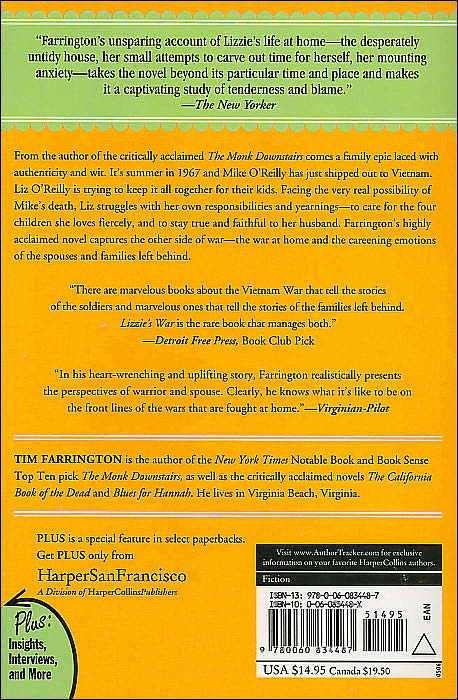 "Farrington's unsparing account of Lizzie's life at home—the desperately untidy house, her small attempts to carve out time for herself, her mounting anxiety—takes the novel beyond its particular time and place and makes it a captivating study of tenderness and blame."
—The New Yorker

From the author of the critically acclaimed The Monk Downstairs comes a family epic laced with authenticity and wit. It's summer in 1967 and Mike O'Reilly has just shipped out to Vietnam. Liz O'Reilly is trying to keep it all together for their kids. Facing the very real possibility of Mike's death, Liz struggles with her own responsibilities and yearnings—to care for the four children she loves fiercely, and to stay true and faithful to her husband. Farrington's highly acclaimed novel captures the other side of war—the war at home and the careening emotions of the spouses and families left behind.

"There are marvelous books about the Vietnam War that tell the stories of the soldiers and marvelous ones that tell the stories of the families left behind. Lizzie's War is the rare book that manages both."
—Detroit Free Press, Book Club Pick

"In his heart-wrenching and uplifting story, Farrington realistically presents the perspectives of warrior and spouse. Clearly, he knows what it's like to be on the front lines of the wars that are fought at home."—Virginian-Pilot

TIM FARRINGTON is the author of the New York Times Notable Book and Book Sense Top Ten pick The Monk Downstairs, as well as the critically acclaimed novels The California Book of the Dead and Blues for Hannah. He lives in Virginia Beach, Virginia.

PLUS is a special feature in select paperbacks.
Get PLUS only from
HarperSanFrancisco
A Division of HarperCollinsPublishers

Plus:
Insights,
Interviews,
and More

Visit www.AuthorTracker.com for exclusive information on your favorite HarperCollins authors.

Fiction

ISBN-13: 978-0-06-083448-7
ISBN-10: 0-06-083448-X

51495

EAN

9 780060 834487

USA $14.95 Canada $19.50

0506